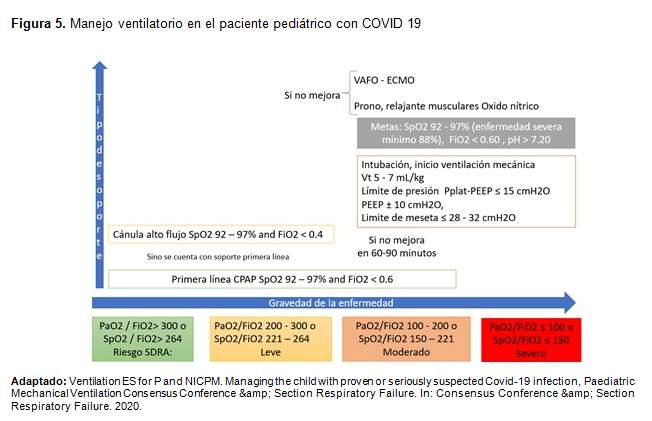 **Figura 5.** Manejo ventilatorio en el paciente pediátrico con COVID 19

Tipo de soporte

Si no mejora

VAFO - ECMO

Prono, relajante musculares Oxido nítrico

Metas: SpO2 92 - 97% (enfermedad severa mínimo 88%), FiO2 < 0.60 , pH > 7.20

Intubación, inicio ventilación mecánica
Vt 5 - 7 mL/kg
Límite de presión Pplat-PEEP ≤ 15 cmH2O
PEEP ± 10 cmH2O,
Limite de meseta ≤ 28 - 32 cmH2O

Cánula alto flujo SpO2 92 – 97% and FiO2 < 0.4

Si no mejora en 60-90 minutos

Sino se cuenta con soporte primera línea

Primera línea CPAP SpO2 92 – 97% and FiO2 < 0.6

Gravedad de la enfermedad

PaO2 / FiO2> 300 o SpO2 / FiO2> 264 Riesgo SDRA:

PaO2/FiO2 200 - 300 o SpO2/FiO2 221 – 264 Leve

PaO2/FiO2 100 - 200 o SpO2/FiO2 150 – 221 Moderado

PaO2/FiO2 ≤ 100 o SpO2/FiO2 ≤ 150 Severo

**Adaptado:** Ventilation ES for P and NICPM. Managing the child with proven or seriously suspected Covid-19 infection, Paediatric Mechanical Ventilation Consensus Conference &amp; Section Respiratory Failure. In: Consensus Conference &amp; Section Respiratory Failure. 2020.